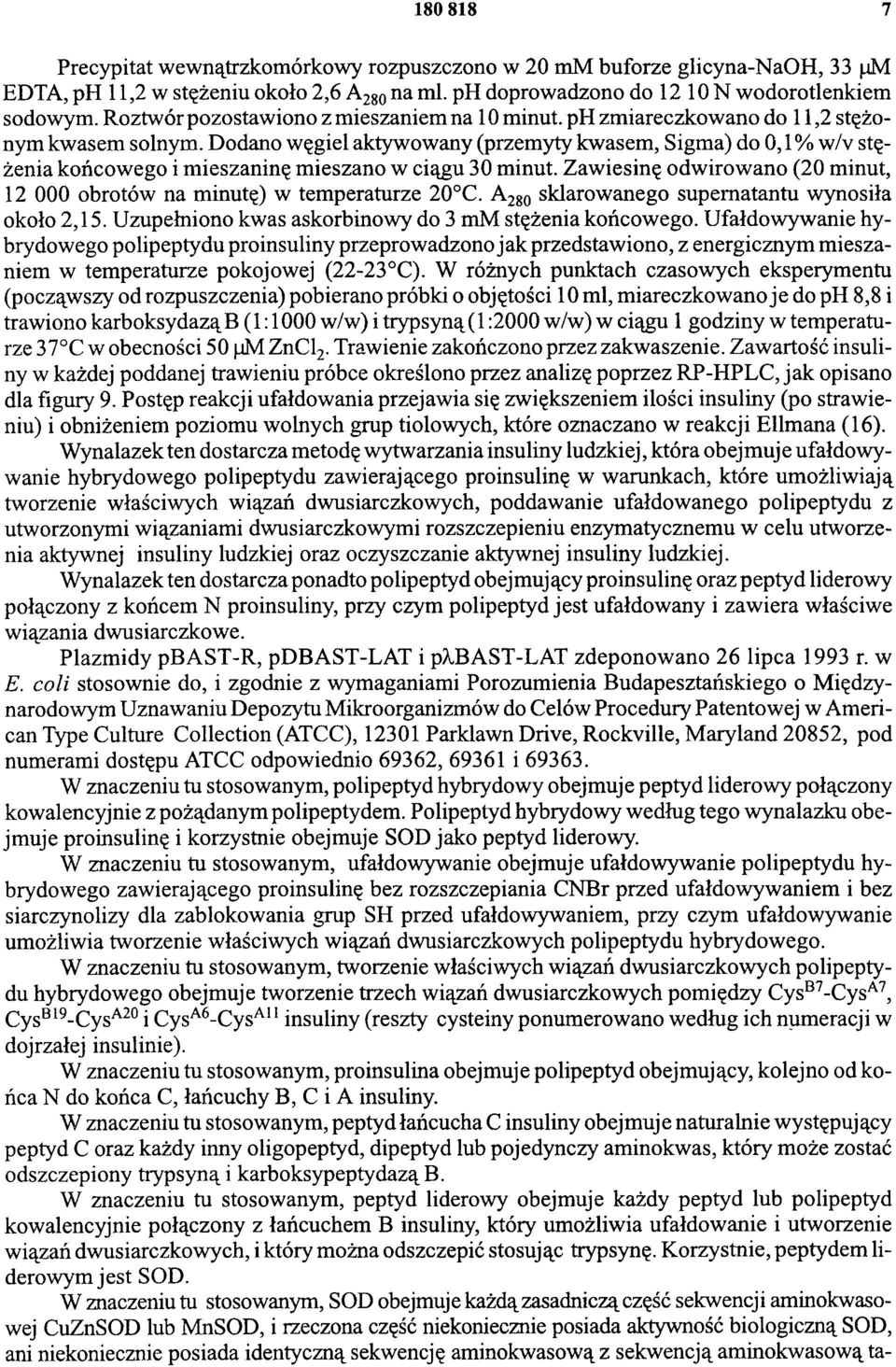 180 818 7

Precypitat wewnątrzkomórkowy rozpuszczono w 20 mM buforze glicyna-NaOH, 33 µM EDTA, pH 11,2 w stężeniu około 2,6 $A_{280}$ na ml. pH doprowadzono do 12 10 N wodorotlenkiem sodowym. Roztwór pozostawiono z mieszaniem na 10 minut. pH zmiareczkowano do 11,2 stężonym kwasem solnym. Dodano węgiel aktywowany (przemyty kwasem, Sigma) do 0,1% w/v stężenia końcowego i mieszaninę mieszano w ciągu 30 minut. Zawiesinę odwirowano (20 minut, 12 000 obrotów na minutę) w temperaturze 20°C. $A_{280}$ sklarowanego supernatantu wynosiła około 2,15. Uzupełniono kwas askorbinowy do 3 mM stężenia końcowego. Ufałdowywanie hybrydowego polipeptydu proinsuliny przeprowadzono jak przedstawiono, z energicznym mieszaniem w temperaturze pokojowej (22-23°C). W różnych punktach czasowych eksperymentu (począwszy od rozpuszczenia) pobierano próbki o objętości 10 ml, miareczkowano je do pH 8,8 i trawiono karboksydazą B (1:1000 w/w) i trypsyną (1:2000 w/w) w ciągu 1 godziny w temperaturze 37°C w obecności 50 µM $ZnCl_2$. Trawienie zakończono przez zakwaszenie. Zawartość insuliny w każdej poddanej trawieniu próbce określono przez analizę poprzez RP-HPLC, jak opisano dla figury 9. Postęp reakcji ufałdowania przejawia się zwiększeniem ilości insuliny (po strawieniu) i obniżeniem poziomu wolnych grup tiolowych, które oznaczano w reakcji Ellmana (16).

Wynalazek ten dostarcza metodę wytwarzania insuliny ludzkiej, która obejmuje ufałdowywanie hybrydowego polipeptydu zawierającego proinsulinę w warunkach, które umożliwiają tworzenie właściwych wiązań dwusiarczkowych, poddawanie ufałdowanego polipeptydu z utworzonymi wiązaniami dwusiarczkowymi rozszczepieniu enzymatycznemu w celu utworzenia aktywnej insuliny ludzkiej oraz oczyszczanie aktywnej insuliny ludzkiej.

Wynalazek ten dostarcza ponadto polipeptyd obejmujący proinsulinę oraz peptyd liderowy połączony z końcem N proinsuliny, przy czym polipeptyd jest ufałdowany i zawiera właściwe wiązania dwusiarczkowe.

Plazmidy pBAST-R, pDBAST-LAT i pλBAST-LAT zdeponowano 26 lipca 1993 r. w E. coli stosownie do, i zgodnie z wymaganiami Porozumienia Budapesztańskiego o Międzynarodowym Uznawaniu Depozytu Mikroorganizmów do Celów Procedury Patentowej w American Type Culture Collection (ATCC), 12301 Parklawn Drive, Rockville, Maryland 20852, pod numerami dostępu ATCC odpowiednio 69362, 69361 i 69363.

W znaczeniu tu stosowanym, polipeptyd hybrydowy obejmuje peptyd liderowy połączony kowalencyjnie z pożądanym polipeptydem. Polipeptyd hybrydowy według tego wynalazku obejmuje proinsulinę i korzystnie obejmuje SOD jako peptyd liderowy.

W znaczeniu tu stosowanym, ufałdowywanie obejmuje ufałdowywanie polipeptydu hybrydowego zawierającego proinsulinę bez rozszczepiania CNBr przed ufałdowywaniem i bez siarczynolizy dla zablokowania grup SH przed ufałdowywaniem, przy czym ufałdowywanie umożliwia tworzenie właściwych wiązań dwusiarczkowych polipeptydu hybrydowego.

W znaczeniu tu stosowanym, tworzenie właściwych wiązań dwusiarczkowych polipeptydu hybrydowego obejmuje tworzenie trzech wiązań dwusiarczkowych pomiędzy $Cys^{B7}$-$Cys^{A7}$, $Cys^{B19}$-$Cys^{A20}$ i $Cys^{A6}$-$Cys^{A11}$ insuliny (reszty cysteiny ponumerowano według ich numeracji w dojrzałej insulinie).

W znaczeniu tu stosowanym, proinsulina obejmuje polipeptyd obejmujący, kolejno od końca N do końca C, łańcuchy B, C i A insuliny.

W znaczeniu tu stosowanym, peptyd łańcucha C insuliny obejmuje naturalnie występujący peptyd C oraz każdy inny oligopeptyd, dipeptyd lub pojedynczy aminokwas, który może zostać odszczepiony trypsyną i karboksypeptydazą B.

W znaczeniu tu stosowanym, peptyd liderowy obejmuje każdy peptyd lub polipeptyd kowalencyjnie połączony z łańcuchem B insuliny, który umożliwia ufałdowanie i utworzenie wiązań dwusiarczkowych, i który można odszczepić stosując trypsynę. Korzystnie, peptydem liderowym jest SOD.

W znaczeniu tu stosowanym, SOD obejmuje każdą zasadniczą część sekwencji aminokwasowej CuZnSOD lub MnSOD, i rzeczona część niekoniecznie posiada aktywność biologiczną SOD, ani niekoniecznie posiada identyczną sekwencję aminokwasową z sekwencją aminokwasową ta-